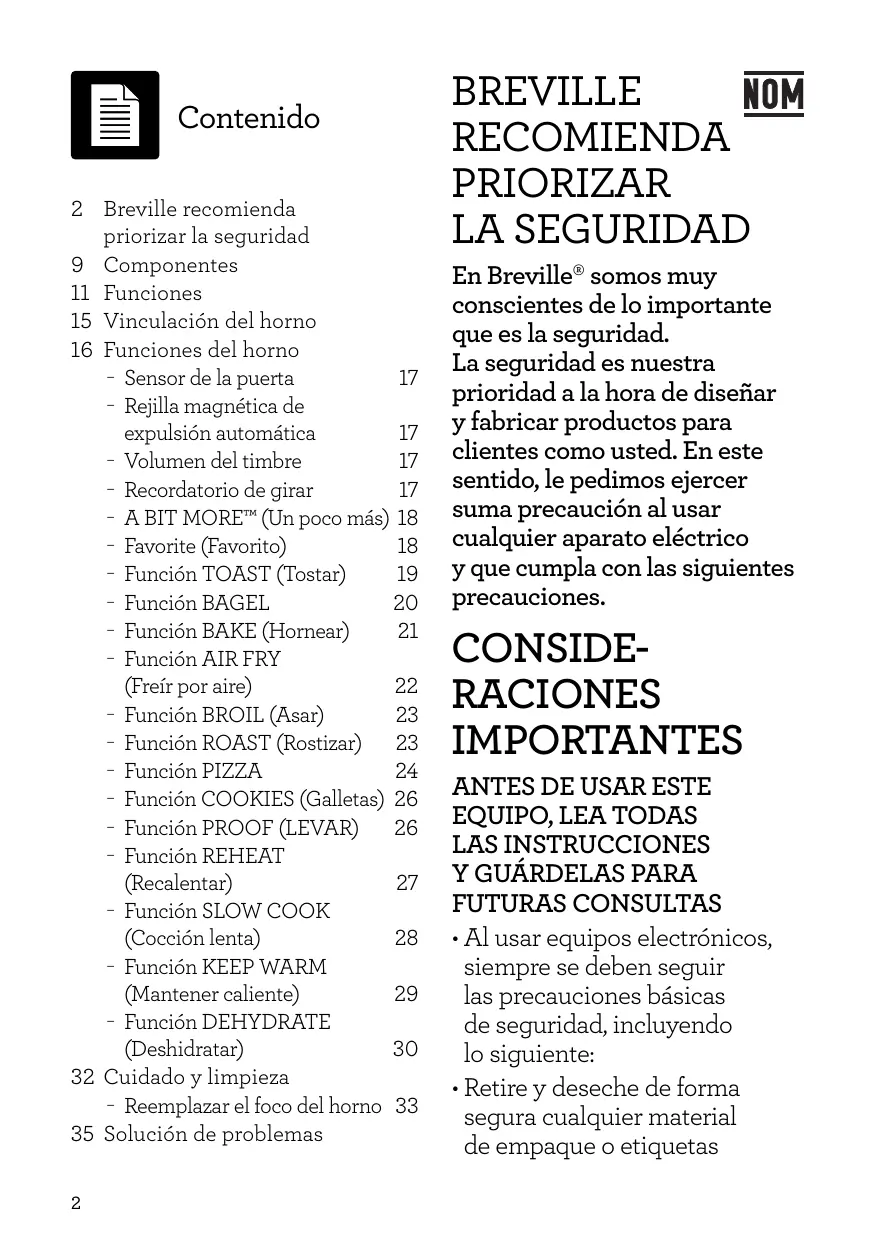 Contenido

2 Breville recomienda priorizar la seguridad
9 Componentes
11 Funciones
15 Vinculación del horno
16 Funciones del horno
- Sensor de la puerta 17
- Rejilla magnética de expulsión automática 17
- Volumen del timbre 17
- Recordatorio de girar 17
- A BIT MORE™ (Un poco más) 18
- Favorite (Favorito) 18
- Función TOAST (Tostar) 19
- Función BAGEL 20
- Función BAKE (Hornear) 21
- Función AIR FRY (Freír por aire) 22
- Función BROIL (Asar) 23
- Función ROAST (Rostizar) 23
- Función PIZZA 24
- Función COOKIES (Galletas) 26
- Función PROOF (LEVAR) 26
- Función REHEAT (Recalentar) 27
- Función SLOW COOK (Cocción lenta) 28
- Función KEEP WARM (Mantener caliente) 29
- Función DEHYDRATE (Deshidratar) 30
32 Cuidado y limpieza
- Reemplazar el foco del horno 33
35 Solución de problemas

2

BREVILLE RECOMIENDA PRIORIZAR LA SEGURIDAD

NOM

En Breville® somos muy conscientes de lo importante que es la seguridad. La seguridad es nuestra prioridad a la hora de diseñar y fabricar productos para clientes como usted. En este sentido, le pedimos ejercer suma precaución al usar cualquier aparato eléctrico y que cumpla con las siguientes precauciones.

CONSIDERACIONES IMPORTANTES

ANTES DE USAR ESTE EQUIPO, LEA TODAS LAS INSTRUCCIONES Y GUÁRDELAS PARA FUTURAS CONSULTAS

• Al usar equipos electrónicos, siempre se deben seguir las precauciones básicas de seguridad, incluyendo lo siguiente:
• Retire y deseche de forma segura cualquier material de empaque o etiquetas